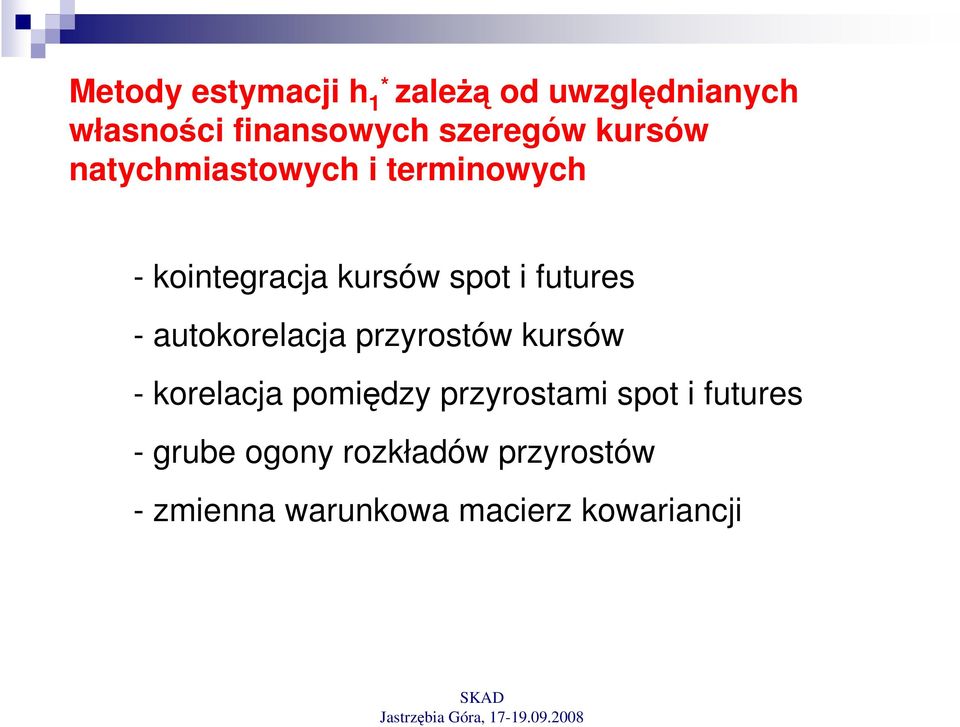 Metody estymacji $h_1^*$ zależą od uwzględnianych własności finansowych szeregów kursów natychmiastowych i terminowych

- kointegracja kursów spot i futures

- autokorelacja przyrostów kursów

- korelacja pomiędzy przyrostami spot i futures

- grube ogony rozkładów przyrostów

- zmienna warunkowa macierz kowariancji

SKAD
Jastrzębia Góra, 17-19.09.2008